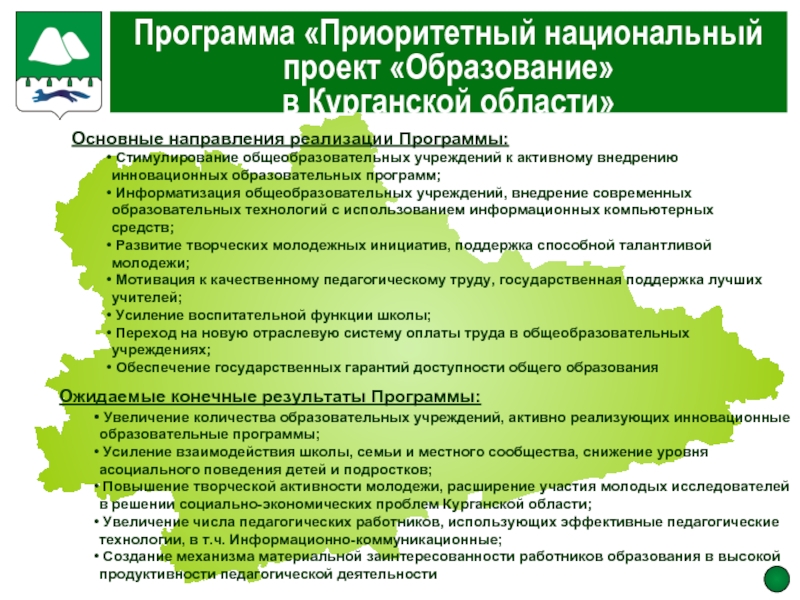 Программа «Приоритетный национальный проект «Образование» в Курганской области»

Основные направления реализации Программы:

• Стимулирование общеобразовательных учреждений к активному внедрению инновационных образовательных программ;
• Информатизация общеобразовательных учреждений, внедрение современных образовательных технологий с использованием информационных компьютерных средств;
• Развитие творческих молодежных инициатив, поддержка способной талантливой молодежи;
• Мотивация к качественному педагогическому труду, государственная поддержка лучших учителей;
• Усиление воспитательной функции школы;
• Переход на новую отраслевую систему оплаты труда в общеобразовательных учреждениях;
• Обеспечение государственных гарантий доступности общего образования

Ожидаемые конечные результаты Программы:

• Увеличение количества образовательных учреждений, активно реализующих инновационные образовательные программы;
• Усиление взаимодействия школы, семьи и местного сообщества, снижение уровня асоциального поведения детей и подростков;
• Повышение творческой активности молодежи, расширение участия молодых исследователей в решении социально-экономических проблем Курганской области;
• Увеличение числа педагогических работников, использующих эффективные педагогические технологии, в т.ч. Информационно-коммуникационные;
• Создание механизма материальной заинтересованности работников образования в высокой продуктивности педагогической деятельности